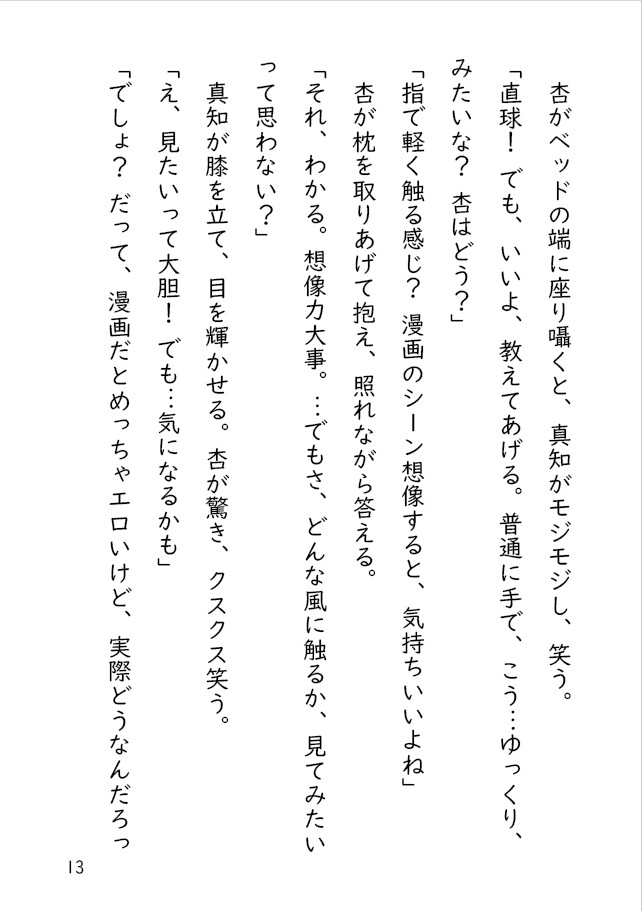 杏がベッドの端に座り囁くと、真知がモジモジし、笑う。
「直球！　でも、いいよ、教えてあげる。普通に手で、こう…ゆっくり、みたいな？　杏はどう？」
「指で軽く触る感じ？　漫画のシーン想像すると、気持ちいいよね」
杏が枕を取りあげて抱え、照れながら答える。
「それ、わかる。想像力大事。…でもさ、どんな風に触るか、見てみたいって思わない？」
真知が膝を立て、目を輝かせる。杏が驚き、クスクス笑う。
「え、見たいって大胆！　でも…気になるかも」
「でしょ？　だって、漫画だとめっちゃエロいけど、実際どうなんだろっ

13